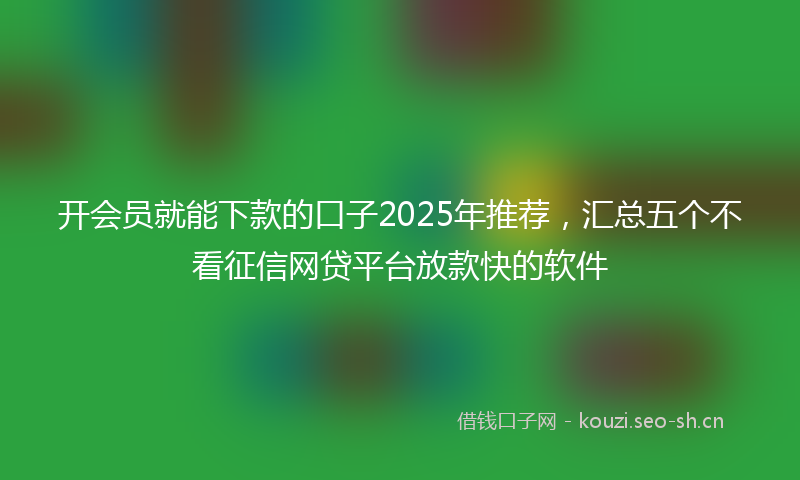 开会员就能下款的口子2025年推荐，汇总五个不看征信网贷平台放款快的软件

借钱口子网 - kouzi.seo-sh.cn